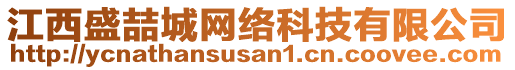 江西盛喆城网络科技有限公司
http://ycnathansusan1.cn.coovee.com